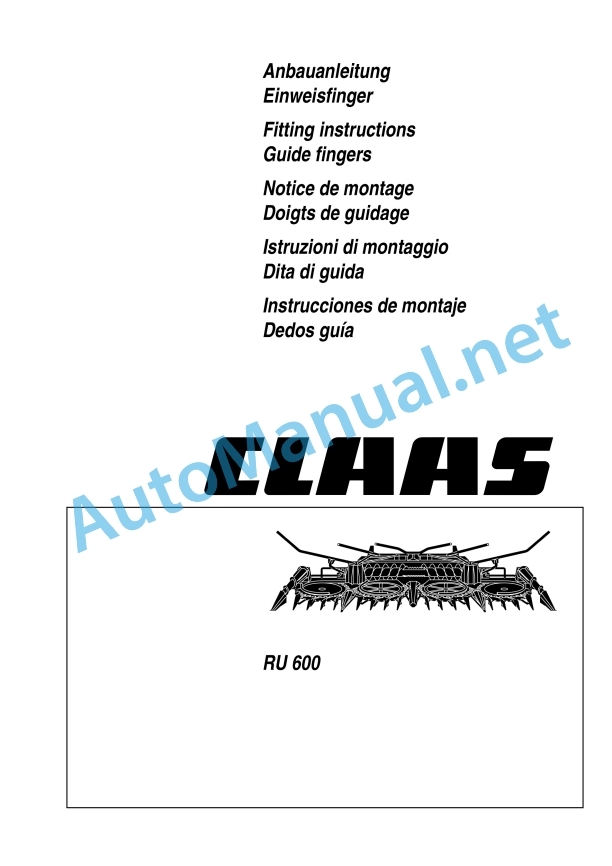 Anbauanleitung
Einweisfinger

Fitting instructions
Guide fingers

Notice de montage
Doigts de guidage

Istruzioni di montaggio
Dita di guida

Instrucciones de montaje
Dedos guía

AutoManual.net

CLAAS

RU 600